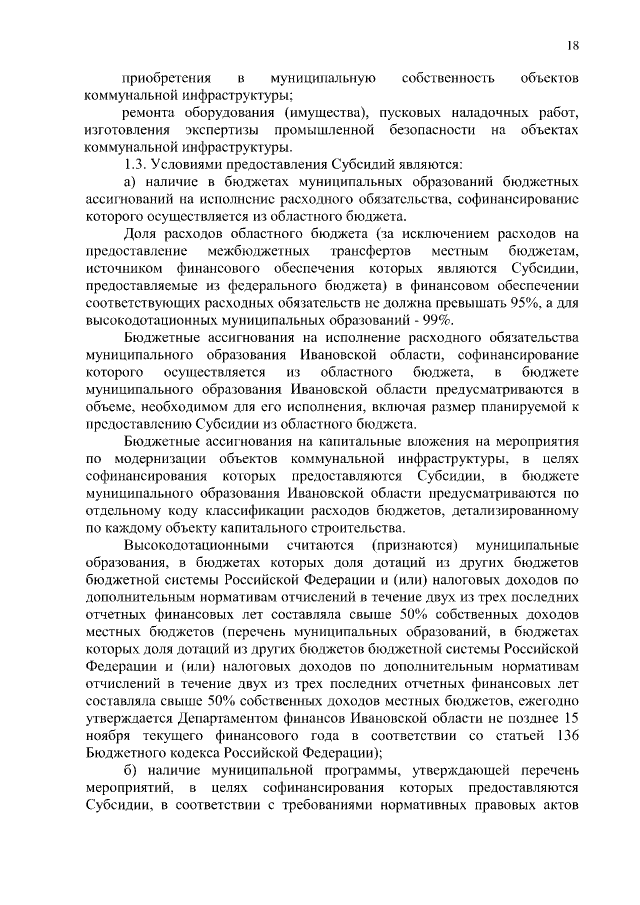 18

приобретения в муниципальную собственность объектов коммунальной инфраструктуры;

ремонта оборудования (имущества), пусковых наладочных работ, изготовления экспертизы промышленной безопасности на объектах коммунальной инфраструктуры.

1.3. Условиями предоставления Субсидий являются:

а) наличие в бюджетах муниципальных образований бюджетных ассигнований на исполнение расходного обязательства, софинансирование которого осуществляется из областного бюджета.

Доля расходов областного бюджета (за исключением расходов на предоставление межбюджетных трансфертов местным бюджетам, источником финансового обеспечения которых являются Субсидии, предоставляемые из федерального бюджета) в финансовом обеспечении соответствующих расходных обязательств не должна превышать 95%, а для высокодотационных муниципальных образований - 99%.

Бюджетные ассигнования на исполнение расходного обязательства муниципального образования Ивановской области, софинансирование которого осуществляется из областного бюджета, в бюджете муниципального образования Ивановской области предусматриваются в объеме, необходимом для его исполнения, включая размер планируемой к предоставлению Субсидии из областного бюджета.

Бюджетные ассигнования на капитальные вложения на мероприятия по модернизации объектов коммунальной инфраструктуры, в целях софинансирования которых предоставляются Субсидии, в бюджете муниципального образования Ивановской области предусматриваются по отдельному коду классификации расходов бюджетов, детализированному по каждому объекту капитального строительства.

Высокодотационными считаются (признаются) муниципальные образования, в бюджетах которых доля дотаций из других бюджетов бюджетной системы Российской Федерации и (или) налоговых доходов по дополнительным нормативам отчислений в течение двух из трех последних отчетных финансовых лет составляла свыше 50% собственных доходов местных бюджетов (перечень муниципальных образований, в бюджетах которых доля дотаций из других бюджетов бюджетной системы Российской Федерации и (или) налоговых доходов по дополнительным нормативам отчислений в течение двух из трех последних отчетных финансовых лет составляла свыше 50% собственных доходов местных бюджетов, ежегодно утверждается Департаментом финансов Ивановской области не позднее 15 ноября текущего финансового года в соответствии со статьей 136 Бюджетного кодекса Российской Федерации);

б) наличие муниципальной программы, утверждающей перечень мероприятий, в целях софинансирования которых предоставляются Субсидии, в соответствии с требованиями нормативных правовых актов